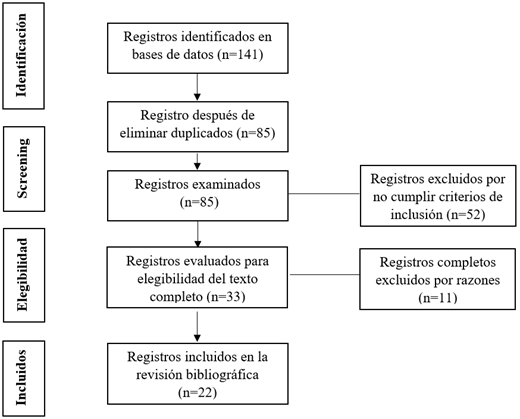 Identificación

Registros identificados en bases de datos (n=141)

Screening

Registro después de eliminar duplicados (n=85)

Registros examinados (n=85)

Registros excluidos por no cumplir criterios de inclusión (n=52)

Elegibilidad

Registros evaluados para elegibilidad del texto completo (n=33)

Registros completos excluidos por razones (n=11)

Incluidos

Registros incluidos en la revisión bibliográfica (n=22)